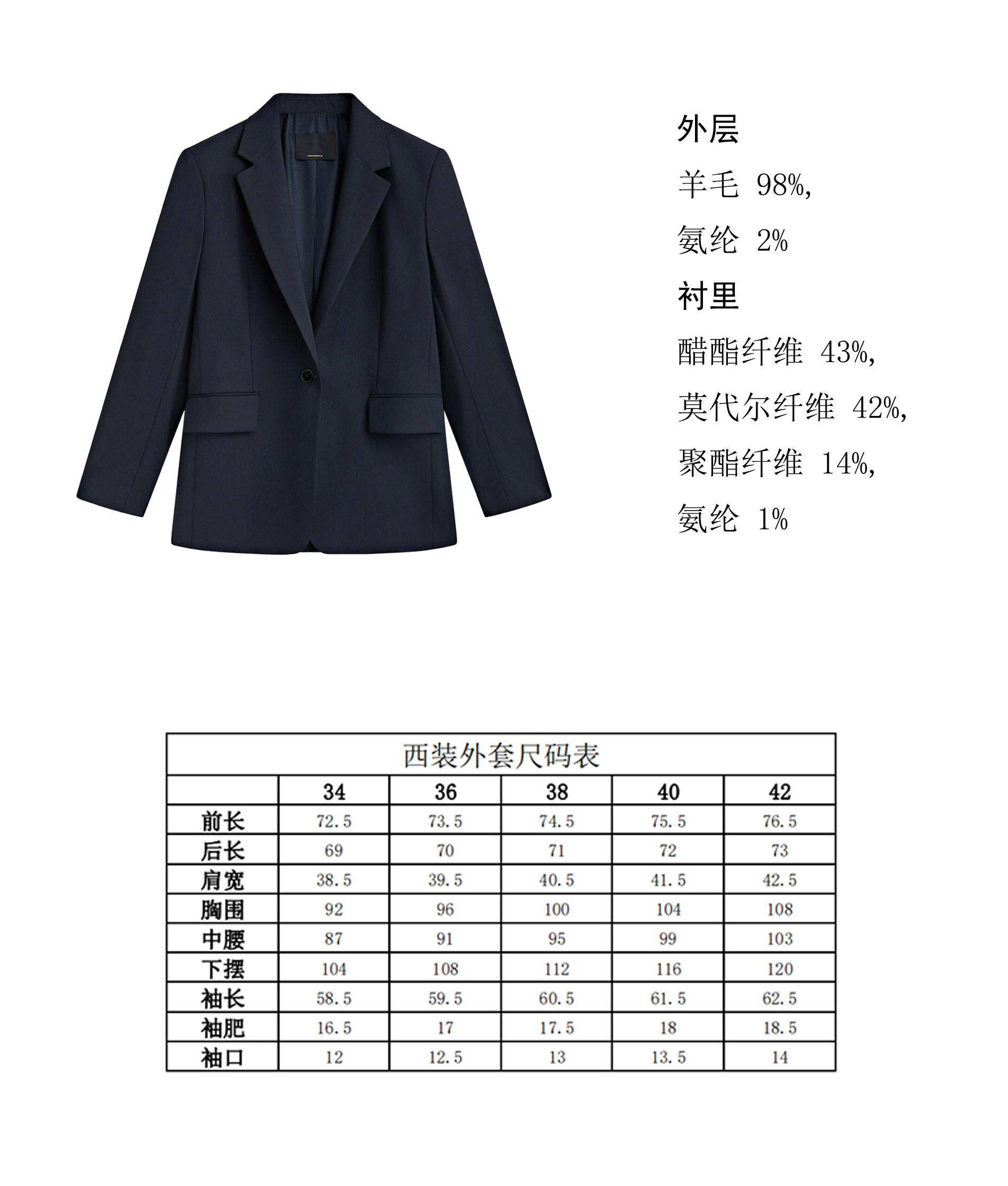 外层

羊毛 98%,

氨纶 2%

衬里

醋酯纤维 43%,

莫代尔纤维 42%,

聚酯纤维 14%,

氨纶 1%

西装外套尺码表

| | 34 | 36 | 38 | 40 | 42 |
|---|---|---|---|---|---|
| 前长 | 72.5 | 73.5 | 74.5 | 75.5 | 76.5 |
| 后长 | 69 | 70 | 71 | 72 | 73 |
| 肩宽 | 38.5 | 39.5 | 40.5 | 41.5 | 42.5 |
| 胸围 | 92 | 96 | 100 | 104 | 108 |
| 中腰 | 87 | 91 | 95 | 99 | 103 |
| 下摆 | 104 | 108 | 112 | 116 | 120 |
| 袖长 | 58.5 | 59.5 | 60.5 | 61.5 | 62.5 |
| 袖肥 | 16.5 | 17 | 17.5 | 18 | 18.5 |
| 袖口 | 12 | 12.5 | 13 | 13.5 | 14 |